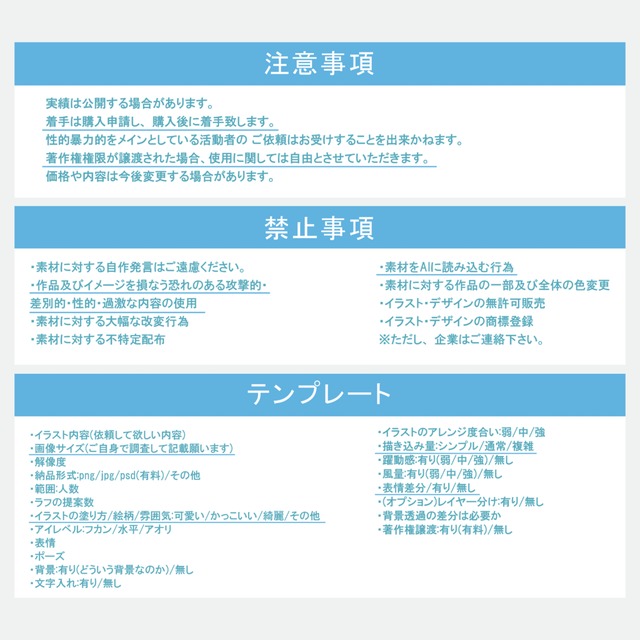 注意事項

実績は公開する場合があります。
着手は購入申請し、購入後に着手致します。
性的暴力的をメインとしている活動者の ご依頼はお受けすることを出来かねます。
著作権権限が譲渡された場合、使用に関しては自由とさせていただきます。
価格や内容は今後変更する場合があります。

禁止事項

・素材に対する自作発言はご遠慮ください。
・作品及びイメージを損なう恐れのある攻撃的・差別的・性的・過激な内容の使用
・素材に対する大幅な改変行為
・素材に対する不特定配布

・素材をAIに読み込む行為
・素材に対する作品の一部及び全体の色変更
・イラスト・デザインの無許可販売
・イラスト・デザインの商標登録
※ただし、企業はご連絡下さい。

テンプレート

・イラスト内容(依頼して欲しい内容)
・画像サイズ(ご自身で調査して記載願います)
・解像度
・納品形式:png/jpg/psd(有料)/その他
・範囲:人数
・ラフの提案数
・イラストの塗り方/絵柄/雰囲気:可愛い/かっこいい/綺麗/その他
・アイレベル:フカン/水平/アオリ
・表情
・ポーズ
・背景:有り(どういう背景なのか)/無し
・文字入れ:有り/無し

・イラストのアレンジ度合い:弱/中/強
・描き込み量:シンプル/通常/複雑
・躍動感:有り(弱/中/強)/無し
・風量:有り(弱/中/強)/無し
・表情差分/有り/無し
・(オプション)レイヤー分け:有り/無し
・背景透過の差分は必要か
・著作権譲渡:有り(有料)/無し